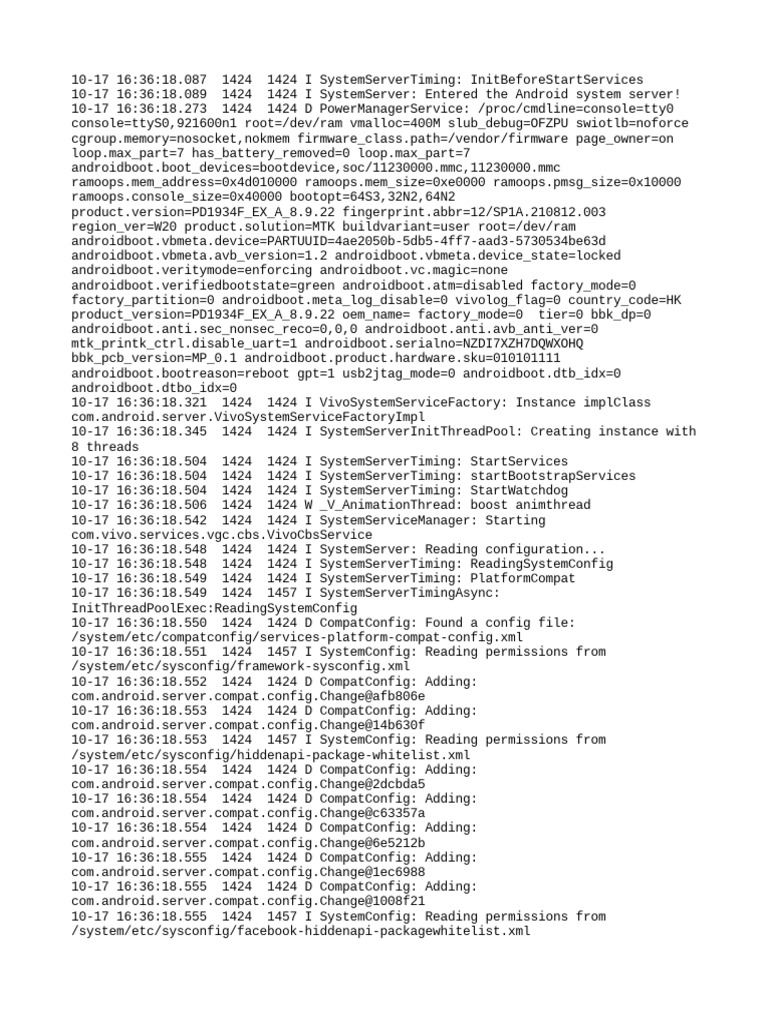 10-17 16:36:18.087 1424 1424 I SystemServerTiming: InitBeforeStartServices
10-17 16:36:18.089 1424 1424 I SystemServer: Entered the Android system server!
10-17 16:36:18.273 1424 1424 D PowerManagerService: /proc/cmdline=console=tty0 console=ttyS0,921600n1 root=/dev/ram vmalloc=400M slub_debug=OFZPU swiotlb=noforce cgroup.memory=nosocket,nokmem firmware_class.path=/vendor/firmware page_owner=on loop.max_part=7 has_battery_removed=0 loop.max_part=7 androidboot.boot_devices=bootdevice,soc/11230000.mmc,11230000.mmc ramoops.mem_address=0x4d010000 ramoops.mem_size=0xe0000 ramoops.pmsg_size=0x10000 ramoops.console_size=0x40000 bootopt=64S3,32N2,64N2 product.version=PD1934F_EX_A_8.9.22 fingerprint.abbr=12/SP1A.210812.003 region_ver=W20 product.solution=MTK buildvariant=user root=/dev/ram androidboot.vbmeta.device=PARTUUID=4ae2050b-5db5-4ff7-aad3-5730534be63d androidboot.vbmeta.avb_version=1.2 androidboot.vbmeta.device_state=locked androidboot.veritymode=enforcing androidboot.vc.magic=none androidboot.verifiedbootstate=green androidboot.atm=disabled factory_mode=0 factory_partition=0 androidboot.meta_log_disable=0 vivolog_flag=0 country_code=HK product_version=PD1934F_EX_A_8.9.22 oem_name= factory_mode=0 tier=0 bbk_dp=0 androidboot.anti.sec_nonsec_reco=0,0,0 androidboot.anti.avb_anti_ver=0 mtk_printk_ctrl.disable_uart=1 androidboot.serialno=NZDI7XZH7DQWXOHQ bbk_pcb_version=MP_0.1 androidboot.product.hardware.sku=010101111 androidboot.bootreason=reboot gpt=1 usb2jtag_mode=0 androidboot.dtb_idx=0 androidboot.dtbo_idx=0
10-17 16:36:18.321 1424 1424 I VivoSystemServiceFactory: Instance implClass com.android.server.VivoSystemServiceFactoryImpl
10-17 16:36:18.345 1424 1424 I SystemServerInitThreadPool: Creating instance with 8 threads
10-17 16:36:18.504 1424 1424 I SystemServerTiming: StartServices
10-17 16:36:18.504 1424 1424 I SystemServerTiming: startBootstrapServices
10-17 16:36:18.504 1424 1424 I SystemServerTiming: StartWatchdog
10-17 16:36:18.506 1424 1424 W _V_AnimationThread: boost animthread
10-17 16:36:18.542 1424 1424 I SystemServiceManager: Starting com.vivo.services.vgc.cbs.VivoCbsService
10-17 16:36:18.548 1424 1424 I SystemServer: Reading configuration...
10-17 16:36:18.548 1424 1424 I SystemServerTiming: ReadingSystemConfig
10-17 16:36:18.549 1424 1424 I SystemServerTiming: PlatformCompat
10-17 16:36:18.549 1424 1457 I SystemServerTimingAsync: InitThreadPoolExec:ReadingSystemConfig
10-17 16:36:18.550 1424 1424 D CompatConfig: Found a config file: /system/etc/compatconfig/services-platform-compat-config.xml
10-17 16:36:18.551 1424 1457 I SystemConfig: Reading permissions from /system/etc/sysconfig/framework-sysconfig.xml
10-17 16:36:18.552 1424 1424 D CompatConfig: Adding: com.android.server.compat.config.Change@afb806e
10-17 16:36:18.553 1424 1424 D CompatConfig: Adding: com.android.server.compat.config.Change@14b630f
10-17 16:36:18.553 1424 1457 I SystemConfig: Reading permissions from /system/etc/sysconfig/hiddenapi-package-whitelist.xml
10-17 16:36:18.554 1424 1424 D CompatConfig: Adding: com.android.server.compat.config.Change@2dcbda5
10-17 16:36:18.554 1424 1424 D CompatConfig: Adding: com.android.server.compat.config.Change@c63357a
10-17 16:36:18.554 1424 1424 D CompatConfig: Adding: com.android.server.compat.config.Change@6e5212b
10-17 16:36:18.555 1424 1424 D CompatConfig: Adding: com.android.server.compat.config.Change@1ec6988
10-17 16:36:18.555 1424 1424 D CompatConfig: Adding: com.android.server.compat.config.Change@1008f21
10-17 16:36:18.555 1424 1457 I SystemConfig: Reading permissions from /system/etc/sysconfig/facebook-hiddenapi-packagewhitelist.xml